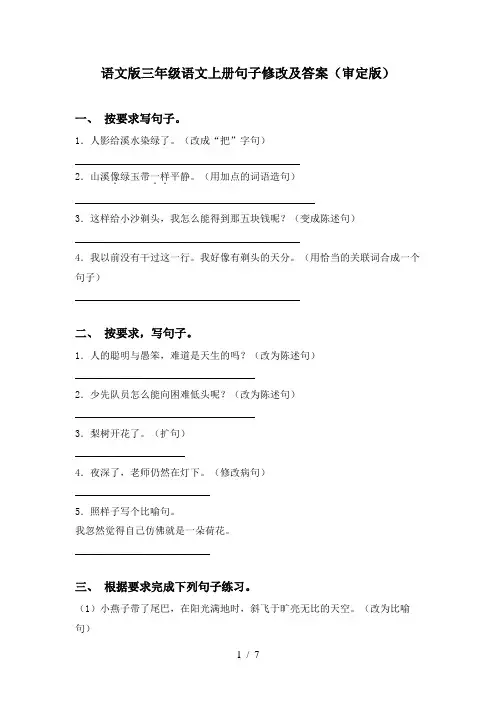 语文版三年级语文上册句子修改及答案（审定版）

一、 按要求写句子。

1．人影给溪水染绿了。（改成“把”字句）

2．山溪像绿玉带一样平静。（用加点的词语造句）

3．这样给小沙剃头，我怎么能得到那五块钱呢？（变成陈述句）

4．我以前没有干过这一行。我好像有剃头的天分。（用恰当的关联词合成一个句子）

二、 按要求，写句子。

1．人的聪明与愚笨，难道是天生的吗？（改为陈述句）

2．少先队员怎么能向困难低头呢？（改为陈述句）

3．梨树开花了。（扩句）

4．夜深了，老师仍然在灯下。（修改病句）

5．照样子写个比喻句。
我忽然觉得自己仿佛就是一朵荷花。

三、 根据要求完成下列句子练习。

（1）小燕子带了尾巴，在阳光满地时，斜飞于旷亮无比的天空。（改为比喻句）

1 / 7